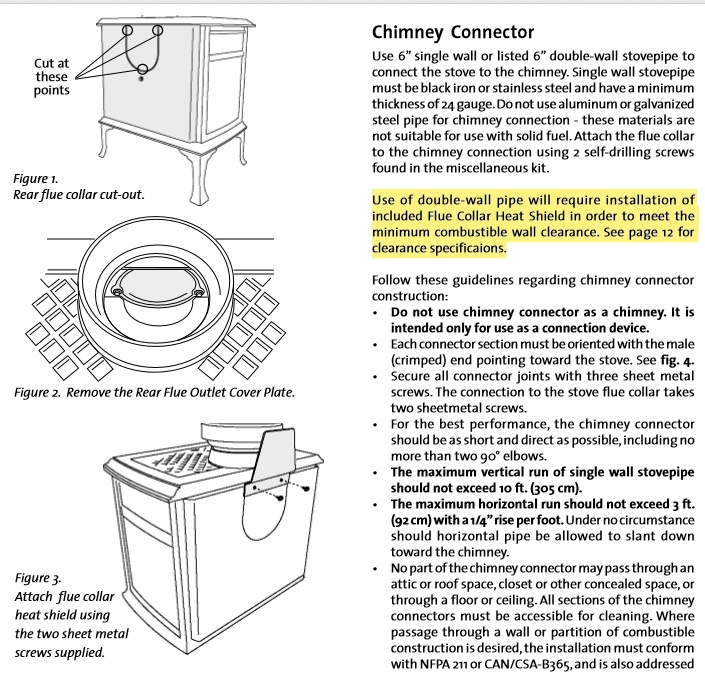 Cut at these points

Figure 1. Rear flue collar cut-out.

Figure 2. Remove the Rear Flue Outlet Cover Plate.

Figure 3. Attach flue collar heat shield using the two sheet metal screws supplied.

Chimney Connector

Use 6" single wall or listed 6" double-wall stovepipe to connect the stove to the chimney. Single wall stovepipe must be black iron or stainless steel and have a minimum thickness of 24 gauge. Do not use aluminum or galvanized steel pipe for chimney connection - these materials are not suitable for use with solid fuel. Attach the flue collar to the chimney connection using 2 self-drilling screws found in the miscellaneous kit.

Use of double-wall pipe will require installation of included Flue Collar Heat Shield in order to meet the minimum combustible wall clearance. See page 12 for clearance specificaions.

Follow these guidelines regarding chimney connector construction:

• Do not use chimney connector as a chimney. It is intended only for use as a connection device.
• Each connector section must be oriented with the male (crimped) end pointing toward the stove. See fig. 4.
• Secure all connector joints with three sheet metal screws. The connection to the stove flue collar takes two sheetmetal screws.
• For the best performance, the chimney connector should be as short and direct as possible, including no more than two 90° elbows.
• The maximum vertical run of single wall stovepipe should not exceed 10 ft. (305 cm).
• The maximum horizontal run should not exceed 3 ft. (92 cm) with a 1/4" rise per foot. Under no circumstance should horizontal pipe be allowed to slant down toward the chimney.
• No part of the chimney connector may pass through an attic or roof space, closet or other concealed space, or through a floor or ceiling. All sections of the chimney connectors must be accessible for cleaning. Where passage through a wall or partition of combustible construction is desired, the installation must conform with NFPA 211 or CAN/CSA-B365, and is also addressed